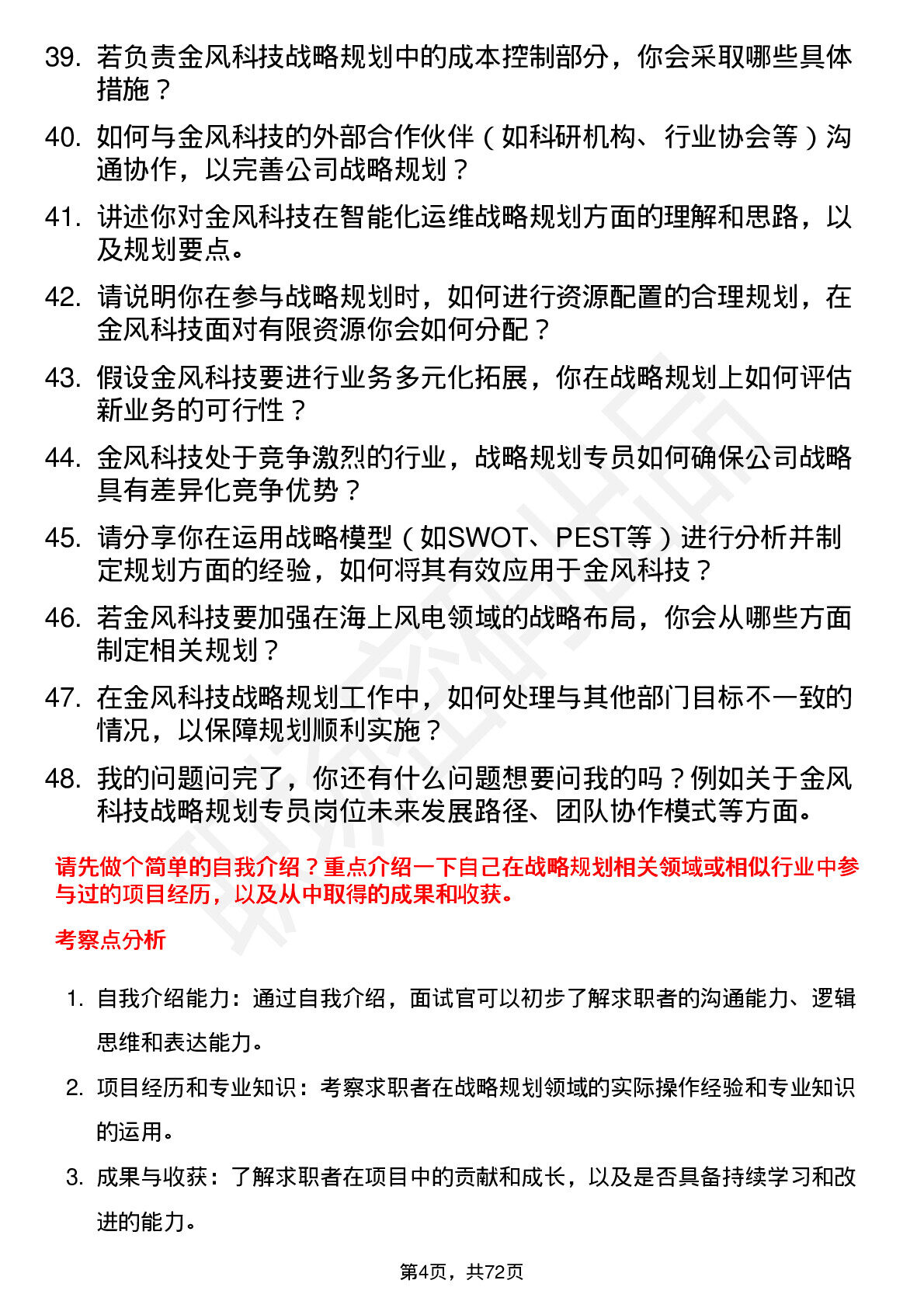 39. 若负责金风科技战略规划中的成本控制部分，你会采取哪些具体措施？

40. 如何与金风科技的外部合作伙伴（如科研机构、行业协会等）沟通协作，以完善公司战略规划？

41. 讲述你对金风科技在智能化运维战略规划方面的理解和思路，以及规划要点。

42. 请说明你在参与战略规划时，如何进行资源配置的合理规划，在金风科技面对有限资源你会如何分配？

43. 假设金风科技要进行业务多元化拓展，你在战略规划上如何评估新业务的可行性？

44. 金风科技处于竞争激烈的行业，战略规划专员如何确保公司战略具有差异化竞争优势？

45. 请分享你在运用战略模型（如SWOT、PEST等）进行分析并制定规划方面的经验，如何将其有效应用于金风科技？

46. 若金风科技要加强在海上风电领域的战略布局，你会从哪些方面制定相关规划？

47. 在金风科技战略规划工作中，如何处理与其他部门目标不一致的情况，以保障规划顺利实施？

48. 我的问题问完了，你还有什么问题想要问我的吗？例如关于金风科技战略规划专员岗位未来发展路径、团队协作模式等方面。

请先做个简单的自我介绍？重点介绍一下自己在战略规划相关领域或相似行业中参与过的项目经历，以及从中取得的成果和收获。

考察点分析

1. 自我介绍能力：通过自我介绍，面试官可以初步了解求职者的沟通能力、逻辑思维和表达能力。

2. 项目经历和专业知识：考察求职者在战略规划领域的实际操作经验和专业知识的运用。

3. 成果与收获：了解求职者在项目中的贡献和成长，以及是否具备持续学习和改进的能力。

第4页，共72页